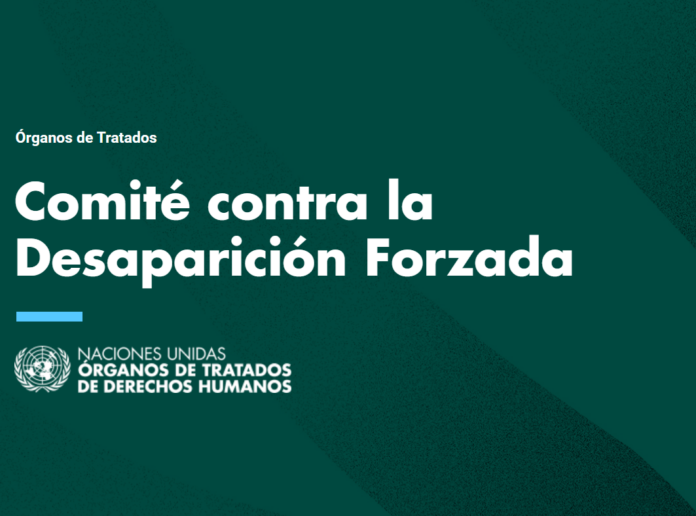 Órganos de Tratados

Comité contra la Desaparición Forzada

NACIONES UNIDAS
ÓRGANOS DE TRATADOS
DE DERECHOS HUMANOS